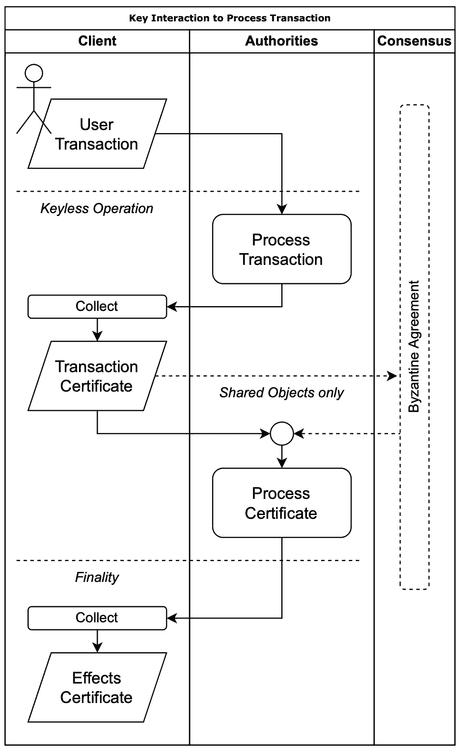 Key Interaction to Process Transaction

Client

Authorities

Consensus

User Transaction

Keyless Operation

Process Transaction

Collect

Transaction Certificate

Shared Objects only

Byzantine Agreement

Process Certificate

Finality

Collect

Effects Certificate